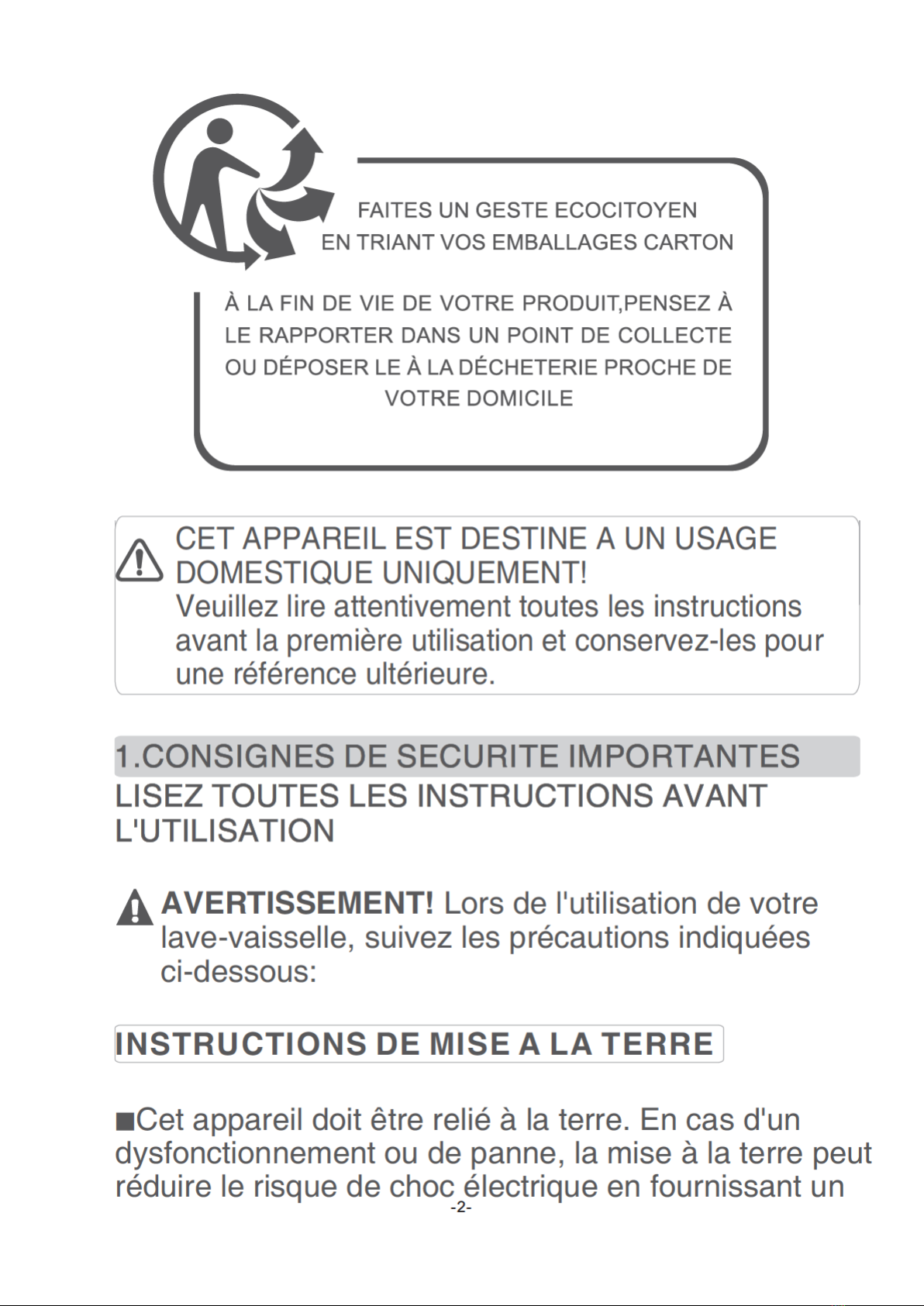 FAITES UN GESTE ECOCITOYEN
EN TRIANT VOS EMBALLAGES CARTON

À LA FIN DE VIE DE VOTRE PRODUIT,PENSEZ À LE RAPPORTER DANS UN POINT DE COLLECTE OU DÉPOSER LE À LA DÉCHETERIE PROCHE DE VOTRE DOMICILE

CET APPAREIL EST DESTINE A UN USAGE DOMESTIQUE UNIQUEMENT!
Veuillez lire attentivement toutes les instructions avant la première utilisation et conservez-les pour une référence ultérieure.

1.CONSIGNES DE SECURITE IMPORTANTES
LISEZ TOUTES LES INSTRUCTIONS AVANT L'UTILISATION

AVERTISSEMENT! Lors de l'utilisation de votre lave-vaisselle, suivez les précautions indiquées ci-dessous:

INSTRUCTIONS DE MISE A LA TERRE

■Cet appareil doit être relié à la terre. En cas d'un dysfonctionnement ou de panne, la mise à la terre peut réduire le risque de choc électrique en fournissant un

-2-